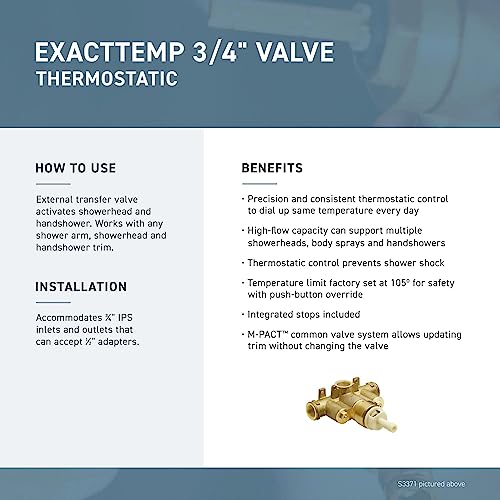 EXACTTEMP 3/4" VALVE
THERMOSTATIC

HOW TO USE

External transfer valve activates showerhead and handshower. Works with any shower arm, showerhead and handshower trim.

INSTALLATION

Accommodates ¾" IPS inlets and outlets that can accept ½" adapters.

BENEFITS

· Precision and consistent thermostatic control to dial up same temperature every day

· High-flow capacity can support multiple showerheads, body sprays and handshowers

· Thermostatic control prevents shower shock

· Temperature limit factory set at 105° for safety with push-button override

· Integrated stops included

· M-PACT™ common valve system allows updating trim without changing the valve

S3371 pictured above